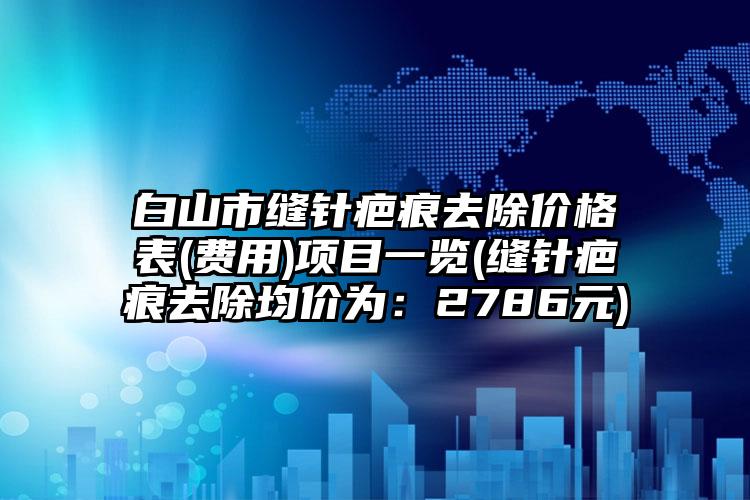 白山市缝针疤痕去除价格表(费用)项目一览(缝针疤痕去除均价为：2786元)